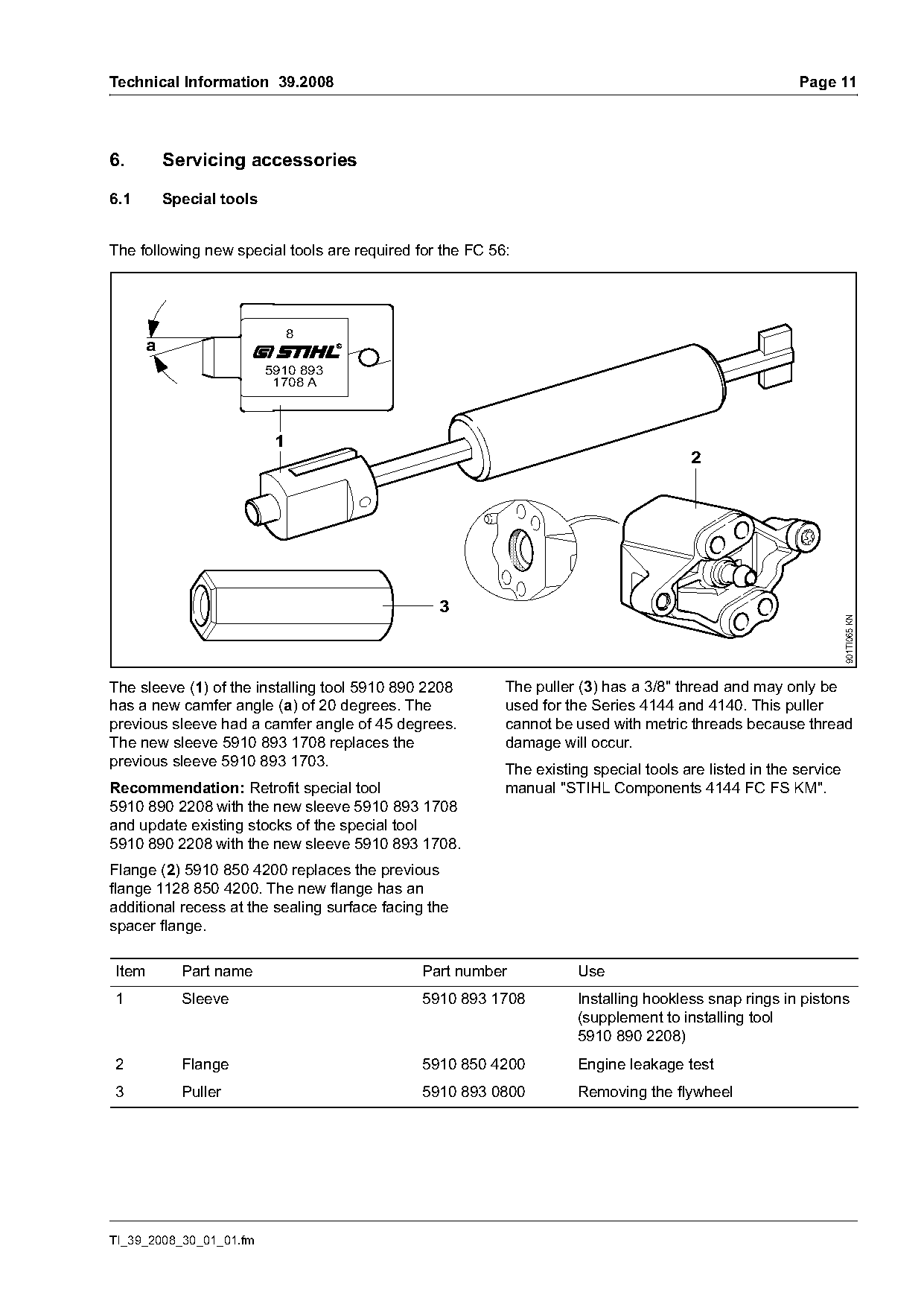 Technical Information 39.2008 Page 11

6. Servicing accessories

6.1 Special tools

The following new special tools are required for the FC 56:

a
8
STIHL
5910 893
1708 A
1
2
3
901TI065 KN

The sleeve (1) of the installing tool 5910 890 2208 has a new camfer angle (a) of 20 degrees. The previous sleeve had a camfer angle of 45 degrees. The new sleeve 5910 893 1708 replaces the previous sleeve 5910 893 1703.

Recommendation: Retrofit special tool 5910 890 2208 with the new sleeve 5910 893 1708 and update existing stocks of the special tool 5910 890 2208 with the new sleeve 5910 893 1708.

Flange (2) 5910 850 4200 replaces the previous flange 1128 850 4200. The new flange has an additional recess at the sealing surface facing the spacer flange.

The puller (3) has a 3/8" thread and may only be used for the Series 4144 and 4140. This puller cannot be used with metric threads because thread damage will occur.

The existing special tools are listed in the service manual "STIHL Components 4144 FC FS KM".

| Item | Part name | Part number | Use |
|---|---|---|---|
| 1 | Sleeve | 5910 893 1708 | Installing hookless snap rings in pistons (supplement to installing tool 5910 890 2208) |
| 2 | Flange | 5910 850 4200 | Engine leakage test |
| 3 | Puller | 5910 893 0800 | Removing the flywheel |

TI_39_2008_30_01_01.fm